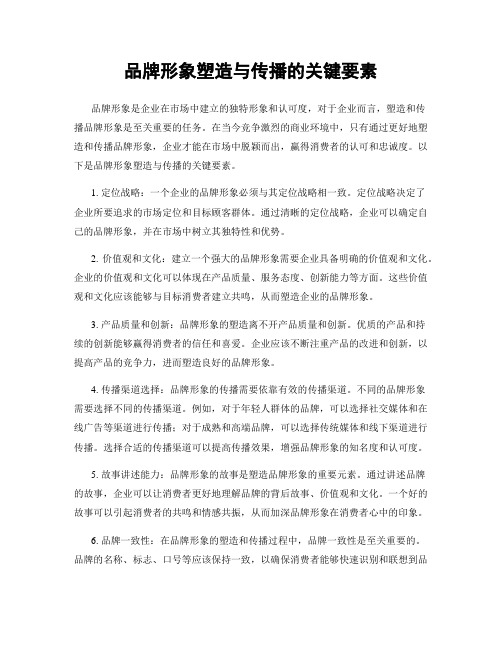 品牌形象塑造与传播的关键要素

品牌形象是企业在市场中建立的独特形象和认可度，对于企业而言，塑造和传播品牌形象是至关重要的任务。在当今竞争激烈的商业环境中，只有通过更好地塑造和传播品牌形象，企业才能在市场中脱颖而出，赢得消费者的认可和忠诚度。以下是品牌形象塑造与传播的关键要素。

1. 定位战略：一个企业的品牌形象必须与其定位战略相一致。定位战略决定了企业所要追求的市场定位和目标顾客群体。通过清晰的定位战略，企业可以确定自己的品牌形象，并在市场中树立其独特性和优势。

2. 价值观和文化：建立一个强大的品牌形象需要企业具备明确的价值观和文化。企业的价值观和文化可以体现在产品质量、服务态度、创新能力等方面。这些价值观和文化应该能够与目标消费者建立共鸣，从而塑造企业的品牌形象。

3. 产品质量和创新：品牌形象的塑造离不开产品质量和创新。优质的产品和持续的创新能够赢得消费者的信任和喜爱。企业应该不断注重产品的改进和创新，以提高产品的竞争力，进而塑造良好的品牌形象。

4. 传播渠道选择：品牌形象的传播需要依靠有效的传播渠道。不同的品牌形象需要选择不同的传播渠道。例如，对于年轻人群体的品牌，可以选择社交媒体和在线广告等渠道进行传播；对于成熟和高端品牌，可以选择传统媒体和线下渠道进行传播。选择合适的传播渠道可以提高传播效果，增强品牌形象的知名度和认可度。

5. 故事讲述能力：品牌形象的故事是塑造品牌形象的重要元素。通过讲述品牌的故事，企业可以让消费者更好地理解品牌的背后故事、价值观和文化。一个好的故事可以引起消费者的共鸣和情感共振，从而加深品牌形象在消费者心中的印象。

6. 品牌一致性：在品牌形象的塑造和传播过程中，品牌一致性是至关重要的。品牌的名称、标志、口号等应该保持一致，以确保消费者能够快速识别和联想到品